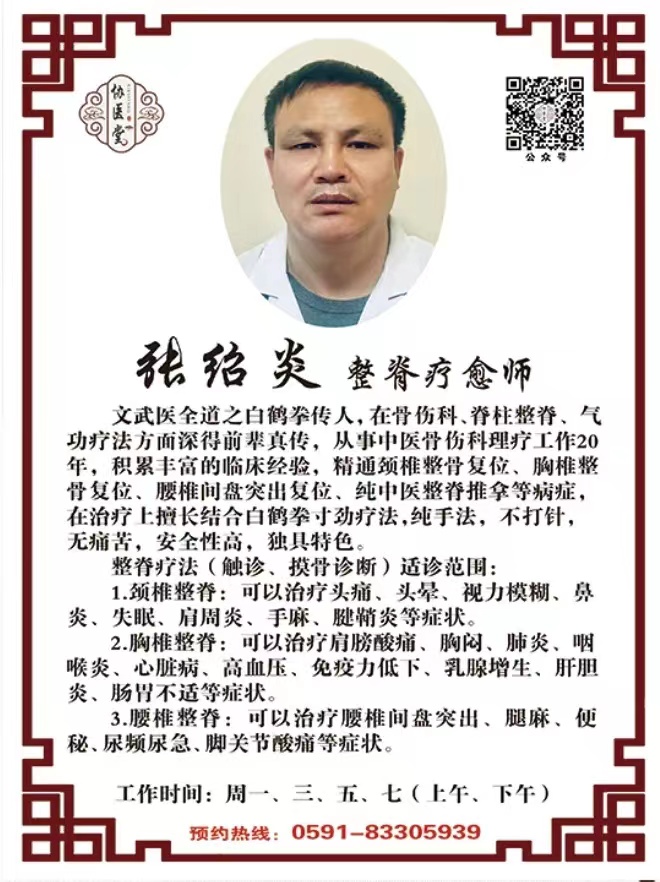 协医堂

公众号

张绍炎 整脊疗愈师

文武医全道之白鹤拳传人，在骨伤科、脊柱整脊、气功疗法方面深得前辈真传，从事中医骨伤科理疗工作20年，积累丰富的临床经验，精通颈椎整骨复位、胸椎整骨复位、腰椎间盘突出复位、纯中医整脊推拿等病症，在治疗上擅长结合白鹤拳寸劲疗法，纯手法，不打针，无痛苦，安全性高，独具特色。

整脊疗法（触诊、摸骨诊断）适诊范围：

1.颈椎整脊：可以治疗头痛、头晕、视力模糊、鼻炎、失眠、肩周炎、手麻、腱鞘炎等症状。

2.胸椎整脊：可以治疗肩膀酸痛、胸闷、肺炎、咽喉炎、心脏病、高血压、免疫力低下、乳腺增生、肝胆炎、肠胃不适等症状。

3.腰椎整脊：可以治疗腰椎间盘突出、腿麻、便秘、尿频尿急、脚关节酸痛等症状。

工作时间：周一、三、五、七（上午、下午）

预约热线：0591-83305939